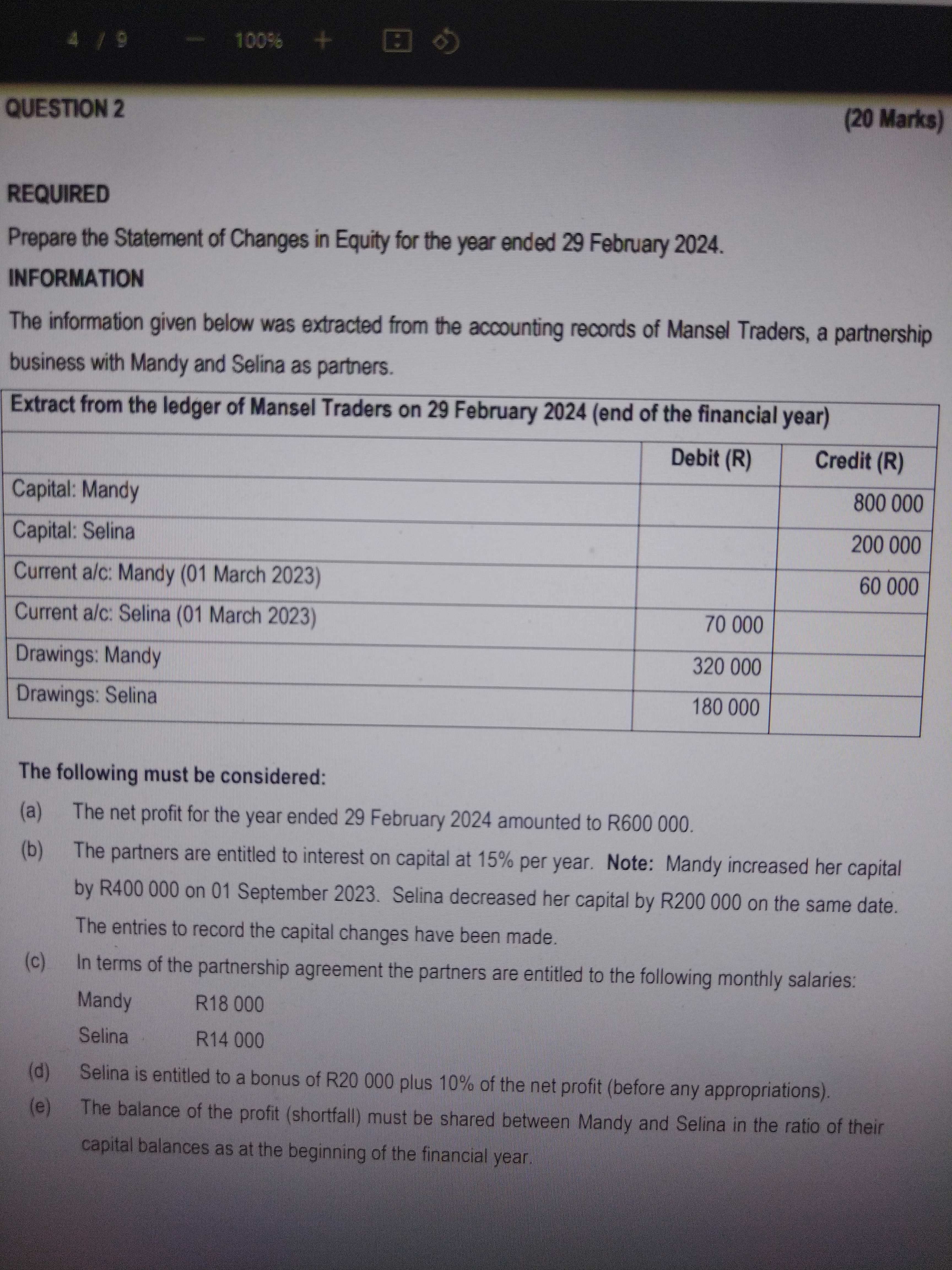 4 / 9 — 100% +

QUESTION 2 (20 Marks)

REQUIRED

Prepare the Statement of Changes in Equity for the year ended 29 February 2024.

INFORMATION

The information given below was extracted from the accounting records of Mansel Traders, a partnership business with Mandy and Selina as partners.

Extract from the ledger of Mansel Traders on 29 February 2024 (end of the financial year)

| | Debit (R) | Credit (R) |
|---|---|---|
| Capital: Mandy | | 800 000 |
| Capital: Selina | | 200 000 |
| Current a/c: Mandy (01 March 2023) | | 60 000 |
| Current a/c: Selina (01 March 2023) | 70 000 | |
| Drawings: Mandy | 320 000 | |
| Drawings: Selina | 180 000 | |

The following must be considered:

(a) The net profit for the year ended 29 February 2024 amounted to R600 000.

(b) The partners are entitled to interest on capital at 15% per year. Note: Mandy increased her capital by R400 000 on 01 September 2023. Selina decreased her capital by R200 000 on the same date. The entries to record the capital changes have been made.

(c) In terms of the partnership agreement the partners are entitled to the following monthly salaries:
Mandy R18 000
Selina R14 000

(d) Selina is entitled to a bonus of R20 000 plus 10% of the net profit (before any appropriations).

(e) The balance of the profit (shortfall) must be shared between Mandy and Selina in the ratio of their capital balances as at the beginning of the financial year.